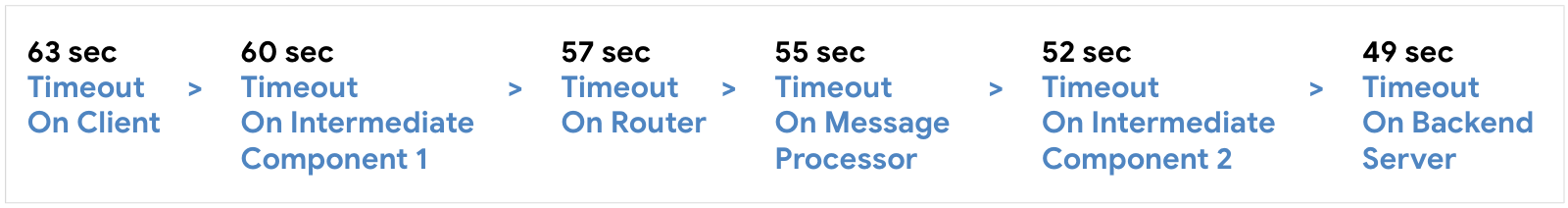 63 sec
Timeout On Client

>

60 sec
Timeout On Intermediate Component 1

>

57 sec
Timeout On Router

>

55 sec
Timeout On Message Processor

>

52 sec
Timeout On Intermediate Component 2

>

49 sec
Timeout On Backend Server